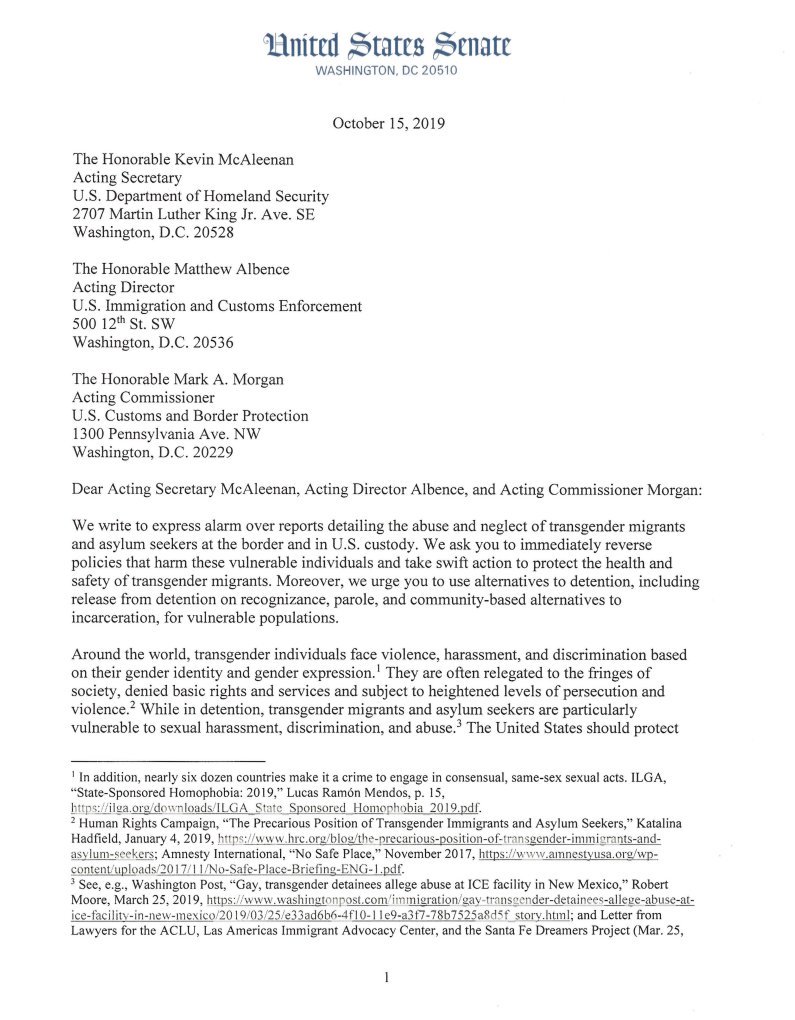 United States Senate
WASHINGTON, DC 20510

October 15, 2019

The Honorable Kevin McAleenan
Acting Secretary
U.S. Department of Homeland Security
2707 Martin Luther King Jr. Ave. SE
Washington, D.C. 20528

The Honorable Matthew Albence
Acting Director
U.S. Immigration and Customs Enforcement
500 12$^{th}$ St. SW
Washington, D.C. 20536

The Honorable Mark A. Morgan
Acting Commissioner
U.S. Customs and Border Protection
1300 Pennsylvania Ave. NW
Washington, D.C. 20229

Dear Acting Secretary McAleenan, Acting Director Albence, and Acting Commissioner Morgan:

We write to express alarm over reports detailing the abuse and neglect of transgender migrants and asylum seekers at the border and in U.S. custody. We ask you to immediately reverse policies that harm these vulnerable individuals and take swift action to protect the health and safety of transgender migrants. Moreover, we urge you to use alternatives to detention, including release from detention on recognizance, parole, and community-based alternatives to incarceration, for vulnerable populations.

Around the world, transgender individuals face violence, harassment, and discrimination based on their gender identity and gender expression.$^1$ They are often relegated to the fringes of society, denied basic rights and services and subject to heightened levels of persecution and violence.$^2$ While in detention, transgender migrants and asylum seekers are particularly vulnerable to sexual harassment, discrimination, and abuse.$^3$ The United States should protect

$^1$ In addition, nearly six dozen countries make it a crime to engage in consensual, same-sex sexual acts. ILGA, "State-Sponsored Homophobia: 2019," Lucas Ramón Mendos, p. 15, https://ilga.org/downloads/ILGA_State_Sponsored_Homophobia_2019.pdf.
$^2$ Human Rights Campaign, "The Precarious Position of Transgender Immigrants and Asylum Seekers," Katalina Hadfield, January 4, 2019, https://www.hrc.org/blog/the-precarious-position-of-transgender-immigrants-and-asylum-seekers; Amnesty International, "No Safe Place," November 2017, https://www.amnestyusa.org/wp-content/uploads/2017/11/No-Safe-Place-Briefing-ENG-1.pdf.
$^3$ See, e.g., Washington Post, "Gay, transgender detainees allege abuse at ICE facility in New Mexico," Robert Moore, March 25, 2019, https://www.washingtonpost.com/immigration/gay-transgender-detainees-allege-abuse-at-ice-facility-in-new-mexico/2019/03/25/e33ad6b6-4f10-11e9-a3f7-78b7525a8d5f_story.html; and Letter from Lawyers for the ACLU, Las Americas Immigrant Advocacy Center, and the Santa Fe Dreamers Project (Mar. 25,

1